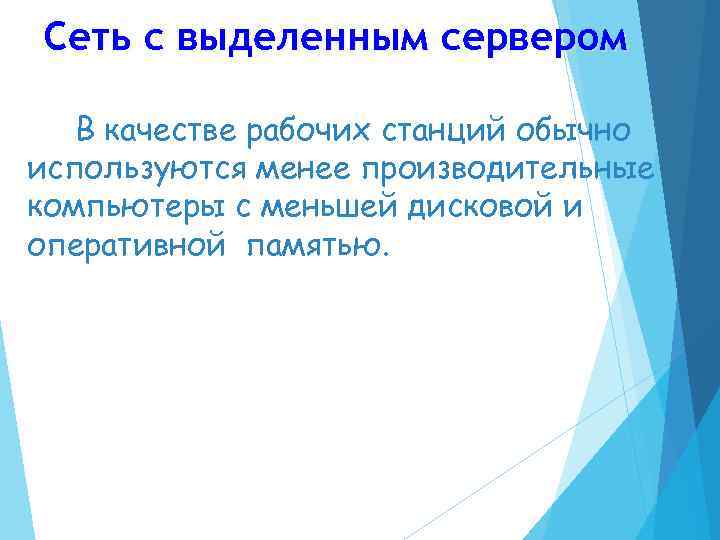 Сеть с выделенным сервером

В качестве рабочих станций обычно используются менее производительные компьютеры с меньшей дисковой и оперативной  памятью.